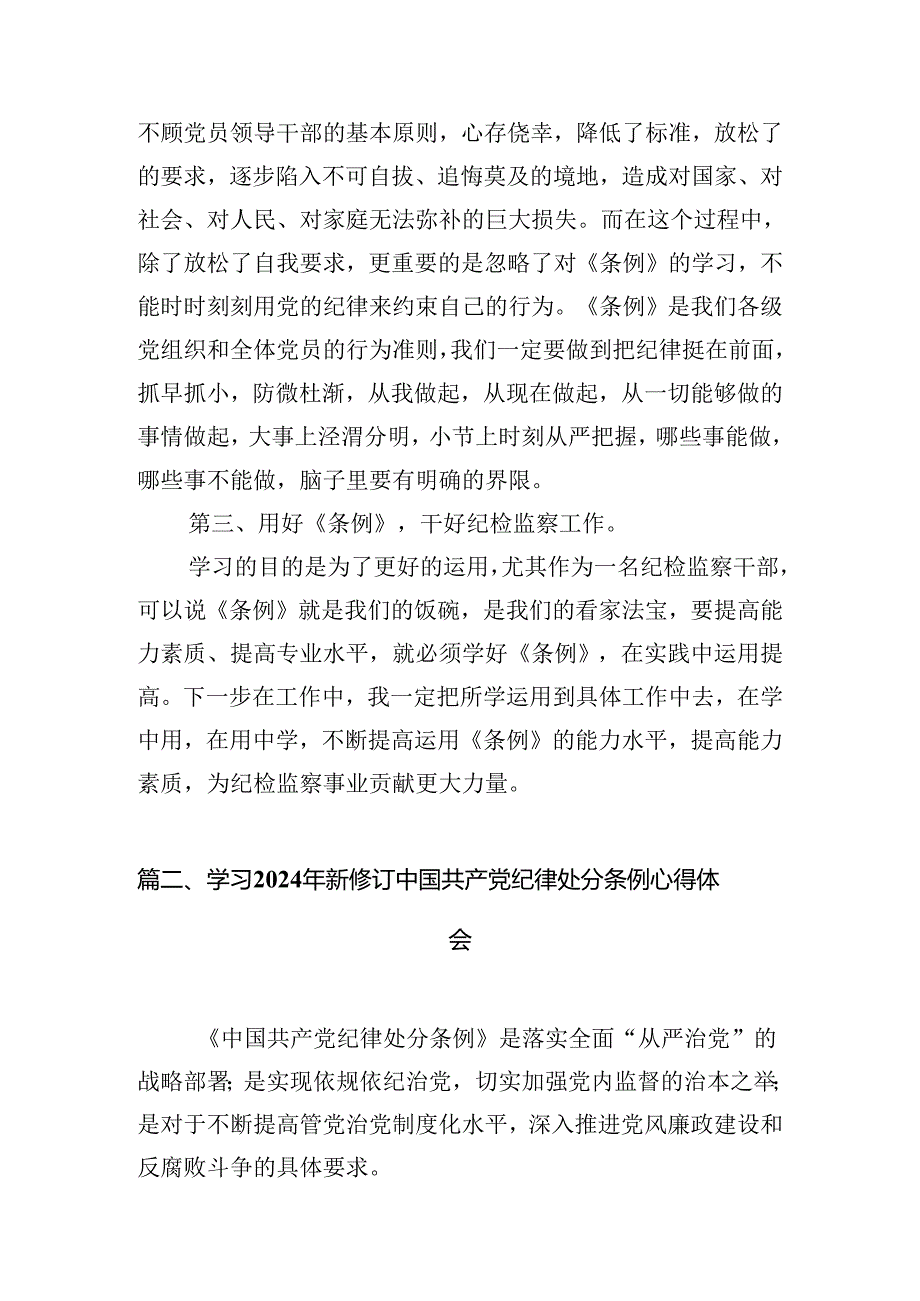 不顾党员领导干部的基本原则，心存侥幸，降低了标准，放松了的要求，逐步陷入不可自拔、追悔莫及的境地，造成对国家、对社会、对人民、对家庭无法弥补的巨大损失。而在这个过程中，除了放松了自我要求，更重要的是忽略了对《条例》的学习，不能时时刻刻用党的纪律来约束自己的行为。《条例》是我们各级党组织和全体党员的行为准则，我们一定要做到把纪律挺在前面，抓早抓小，防微杜渐，从我做起，从现在做起，从一切能够做的事情做起，大事上泾渭分明，小节上时刻从严把握，哪些事能做，哪些事不能做，脑子里要有明确的界限。

第三、用好《条例》，干好纪检监察工作。

学习的目的是为了更好的运用，尤其作为一名纪检监察干部，可以说《条例》就是我们的饭碗，是我们的看家法宝，要提高能力素质、提高专业水平，就必须学好《条例》，在实践中运用提高。下一步在工作中，我一定把所学运用到具体工作中去，在学中用，在用中学，不断提高运用《条例》的能力水平，提高能力素质，为纪检监察事业贡献更大力量。

篇二、学习2024年新修订中国共产党纪律处分条例心得体会

《中国共产党纪律处分条例》是落实全面“从严治党”的战略部署;是实现依规依纪治党，切实加强党内监督的治本之举;是对于不断提高管党治党制度化水平，深入推进党风廉政建设和反腐败斗争的具体要求。